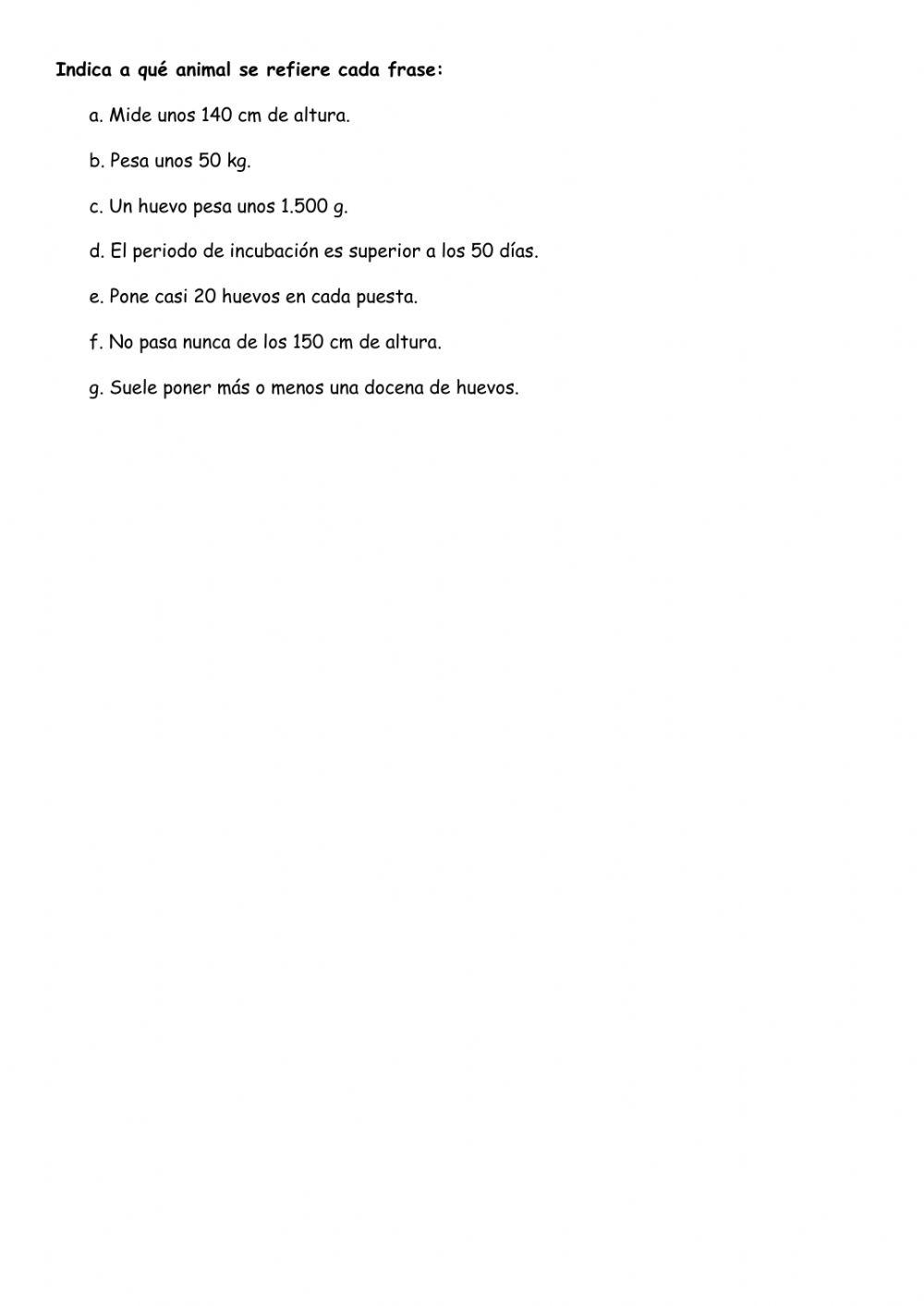 Indica a qué animal se refiere cada frase:

a. Mide unos 140 cm de altura.

b. Pesa unos 50 kg.

c. Un huevo pesa unos 1.500 g.

d. El periodo de incubación es superior a los 50 días.

e. Pone casi 20 huevos en cada puesta.

f. No pasa nunca de los 150 cm de altura.

g. Suele poner más o menos una docena de huevos.